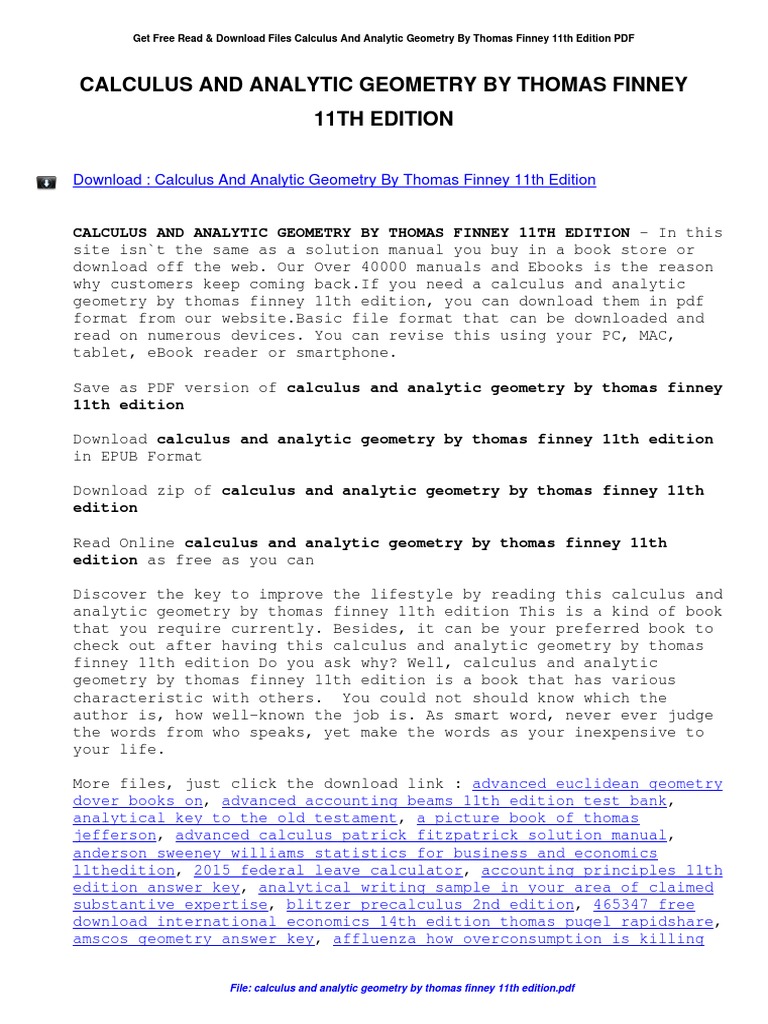 Get Free Read & Download Files Calculus And Analytic Geometry By Thomas Finney 11th Edition PDF

CALCULUS AND ANALYTIC GEOMETRY BY THOMAS FINNEY 11TH EDITION

Download : Calculus And Analytic Geometry By Thomas Finney 11th Edition

CALCULUS AND ANALYTIC GEOMETRY BY THOMAS FINNEY 11TH EDITION - In this site isn`t the same as a solution manual you buy in a book store or download off the web. Our Over 40000 manuals and Ebooks is the reason why customers keep coming back.If you need a calculus and analytic geometry by thomas finney 11th edition, you can download them in pdf format from our website.Basic file format that can be downloaded and read on numerous devices. You can revise this using your PC, MAC, tablet, eBook reader or smartphone.

Save as PDF version of calculus and analytic geometry by thomas finney 11th edition

Download calculus and analytic geometry by thomas finney 11th edition in EPUB Format

Download zip of calculus and analytic geometry by thomas finney 11th edition

Read Online calculus and analytic geometry by thomas finney 11th edition as free as you can

Discover the key to improve the lifestyle by reading this calculus and analytic geometry by thomas finney 11th edition This is a kind of book that you require currently. Besides, it can be your preferred book to check out after having this calculus and analytic geometry by thomas finney 11th edition Do you ask why? Well, calculus and analytic geometry by thomas finney 11th edition is a book that has various characteristic with others. You could not should know which the author is, how well-known the job is. As smart word, never ever judge the words from who speaks, yet make the words as your inexpensive to your life.

More files, just click the download link : advanced euclidean geometry dover books on, advanced accounting beams 11th edition test bank, analytical key to the old testament, a picture book of thomas jefferson, advanced calculus patrick fitzpatrick solution manual, anderson sweeney williams statistics for business and economics 11thedition, 2015 federal leave calculator, accounting principles 11th edition answer key, analytical writing sample in your area of claimed substantive expertise, blitzer precalculus 2nd edition, 465347 free download international economics 14th edition thomas pugel rapidshare, amscos geometry answer key, affluenza how overconsumption is killing

File: calculus and analytic geometry by thomas finney 11th edition.pdf